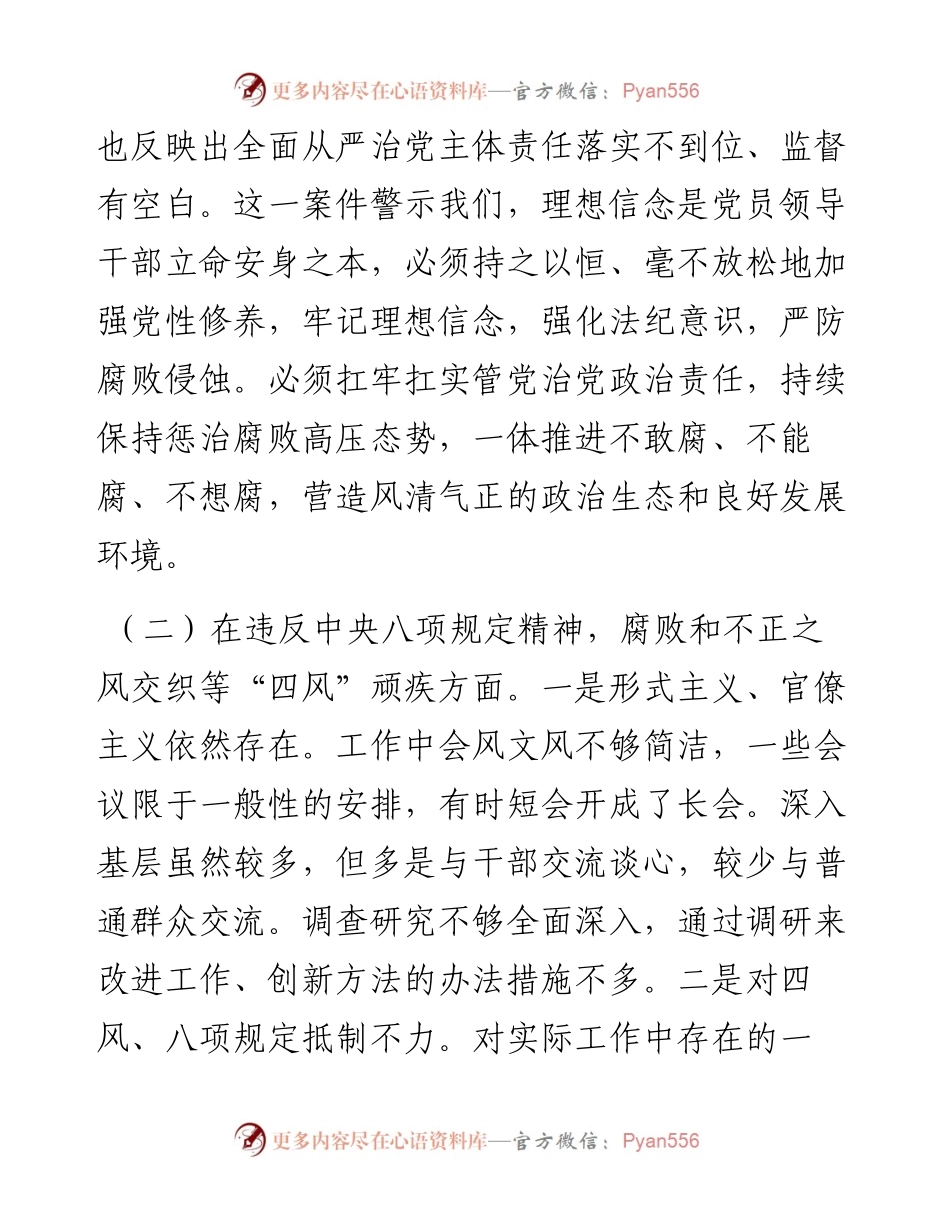 更多内容尽在心语资料库—官方微信：Pyan556

也反映出全面从严治党主体责任落实不到位、监督有空白。这一案件警示我们，理想信念是党员领导干部立命安身之本，必须持之以恒、毫不放松地加强党性修养，牢记理想信念，强化法纪意识，严防腐败侵蚀。必须扛牢扛实管党治党政治责任，持续保持惩治腐败高压态势，一体推进不敢腐、不能腐、不想腐，营造风清气正的政治生态和良好发展环境。

（二）在违反中央八项规定精神，腐败和不正之风交织等“四风”顽疾方面。一是形式主义、官僚主义依然存在。工作中会风文风不够简洁，一些会议限于一般性的安排，有时短会开成了长会。深入基层虽然较多，但多是与干部交流谈心，较少与普通群众交流。调查研究不够全面深入，通过调研来改进工作、创新方法的办法措施不多。二是对四风、八项规定抵制不力。对实际工作中存在的一

更多内容尽在心语资料库—官方微信：Pyan556